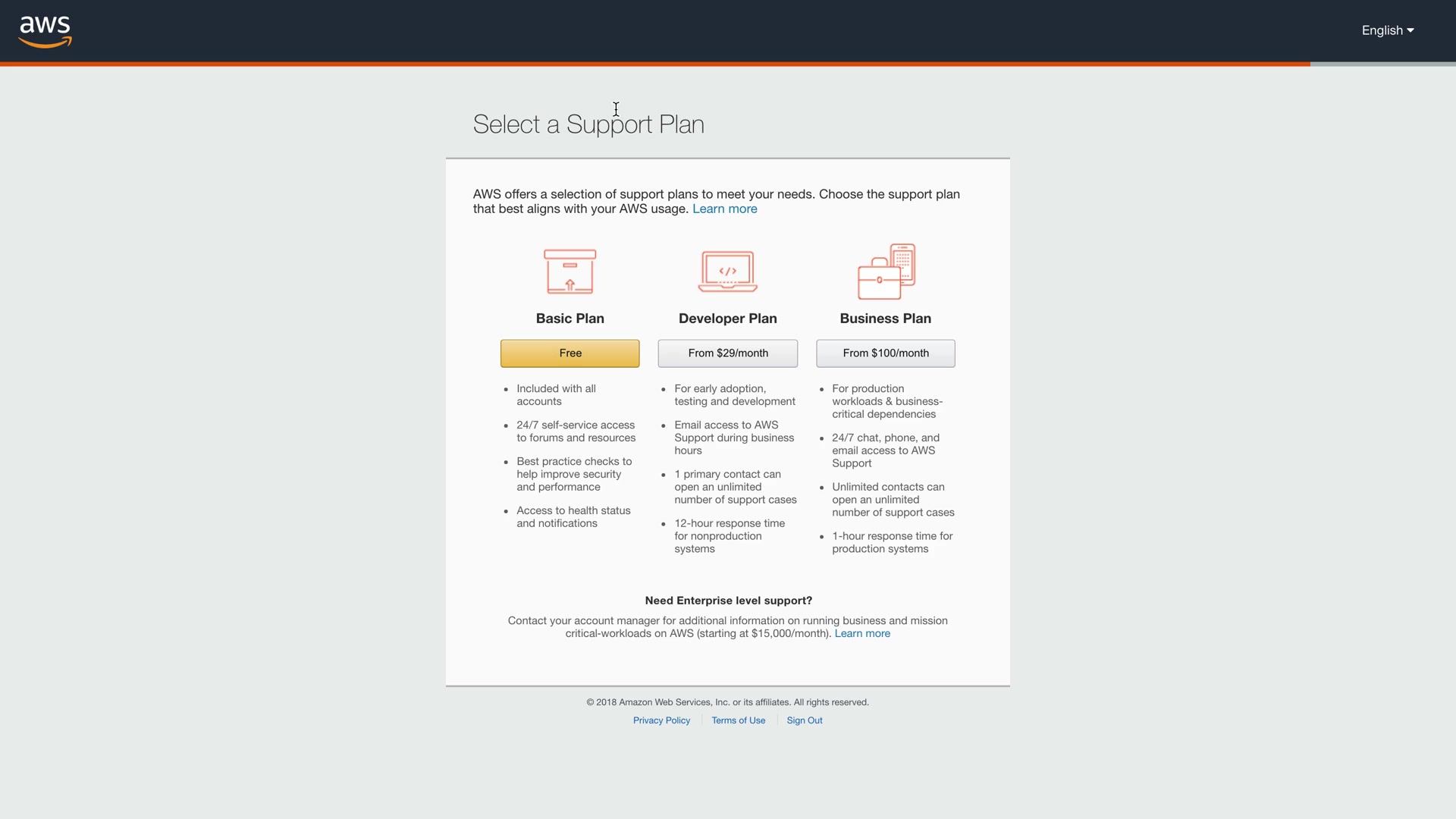 aws

English

Select a Support Plan

AWS offers a selection of support plans to meet your needs. Choose the support plan that best aligns with your AWS usage. Learn more

Basic Plan

Free

- Included with all accounts
- 24/7 self-service access to forums and resources
- Best practice checks to help improve security and performance
- Access to health status and notifications

Developer Plan

From $29/month

- For early adoption, testing and development
- Email access to AWS Support during business hours
- 1 primary contact can open an unlimited number of support cases
- 12-hour response time for nonproduction systems

Business Plan

From $100/month

- For production workloads & business-critical dependencies
- 24/7 chat, phone, and email access to AWS Support
- Unlimited contacts can open an unlimited number of support cases
- 1-hour response time for production systems

Need Enterprise level support?

Contact your account manager for additional information on running business and mission critical-workloads on AWS (starting at $15,000/month). Learn more

© 2018 Amazon Web Services, Inc. or its affiliates. All rights reserved.

Privacy Policy | Terms of Use | Sign Out